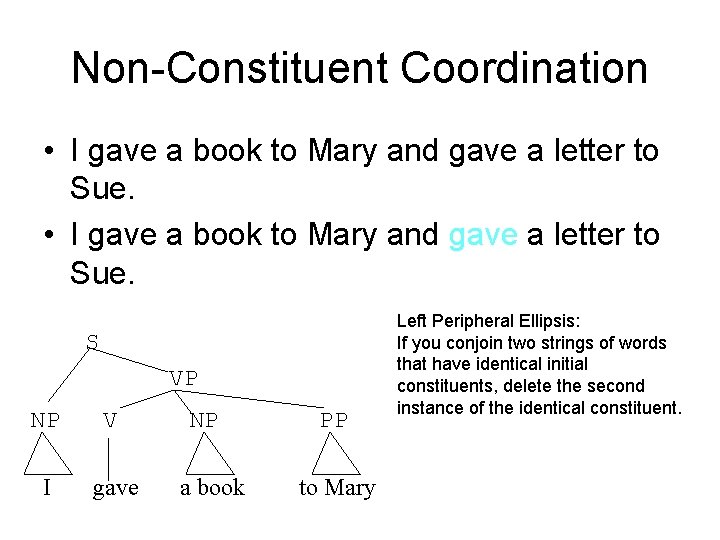 Non-Constituent Coordination

• I gave a book to Mary and gave a letter to Sue.

• I gave a book to Mary and gave a letter to Sue.

S
VP
NP
V
NP
PP
I
gave
a book
to Mary

Left Peripheral Ellipsis:
If you conjoin two strings of words that have identical initial constituents, delete the second instance of the identical constituent.